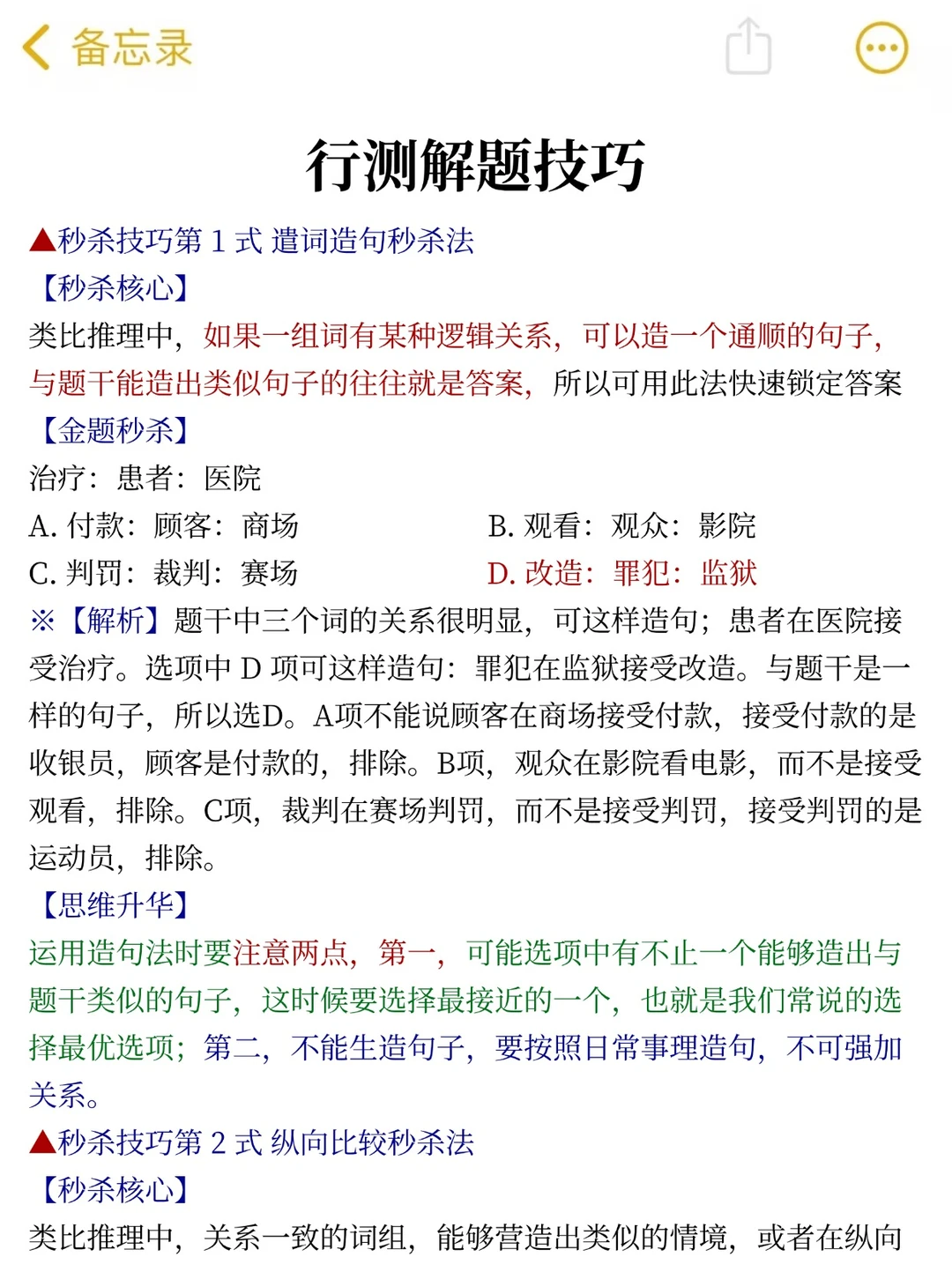 备忘录

行测解题技巧

▲秒杀技巧第 1 式 遣词造句秒杀法

【秒杀核心】

类比推理中，如果一组词有某种逻辑关系，可以造一个通顺的句子，与题干能造出类似句子的往往就是答案，所以可用此法快速锁定答案

【金题秒杀】

治疗：患者：医院

A. 付款：顾客：商场

B. 观看：观众：影院

C. 判罚：裁判：赛场

D. 改造：罪犯：监狱

※【解析】题干中三个词的关系很明显，可这样造句；患者在医院接受治疗。选项中 D 项可这样造句：罪犯在监狱接受改造。与题干是一样的句子，所以选D。A项不能说顾客在商场接受付款，接受付款的是收银员，顾客是付款的，排除。B项，观众在影院看电影，而不是接受观看，排除。C项，裁判在赛场判罚，而不是接受判罚，接受判罚的是运动员，排除。

【思维升华】

运用造句法时要注意两点，第一，可能选项中有不止一个能够造出与题干类似的句子，这时候要选择最接近的一个，也就是我们常说的选择最优选项；第二，不能生造句子，要按照日常事理造句，不可强加关系。

▲秒杀技巧第 2 式 纵向比较秒杀法

【秒杀核心】

类比推理中，关系一致的词组，能够营造出类似的情境，或者在纵向